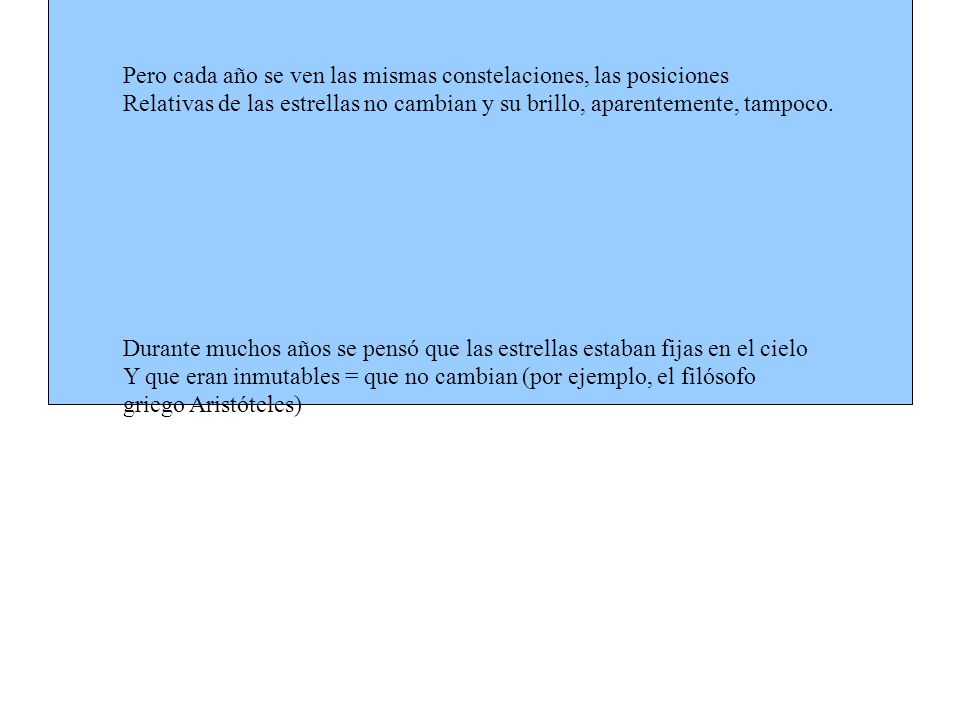 Pero cada año se ven las mismas constelaciones, las posiciones Relativas de las estrellas no cambian y su brillo, aparentemente, tampoco.

Durante muchos años se pensó que las estrellas estaban fijas en el cielo Y que eran inmutables = que no cambian (por ejemplo, el filósofo griego Aristóteles)